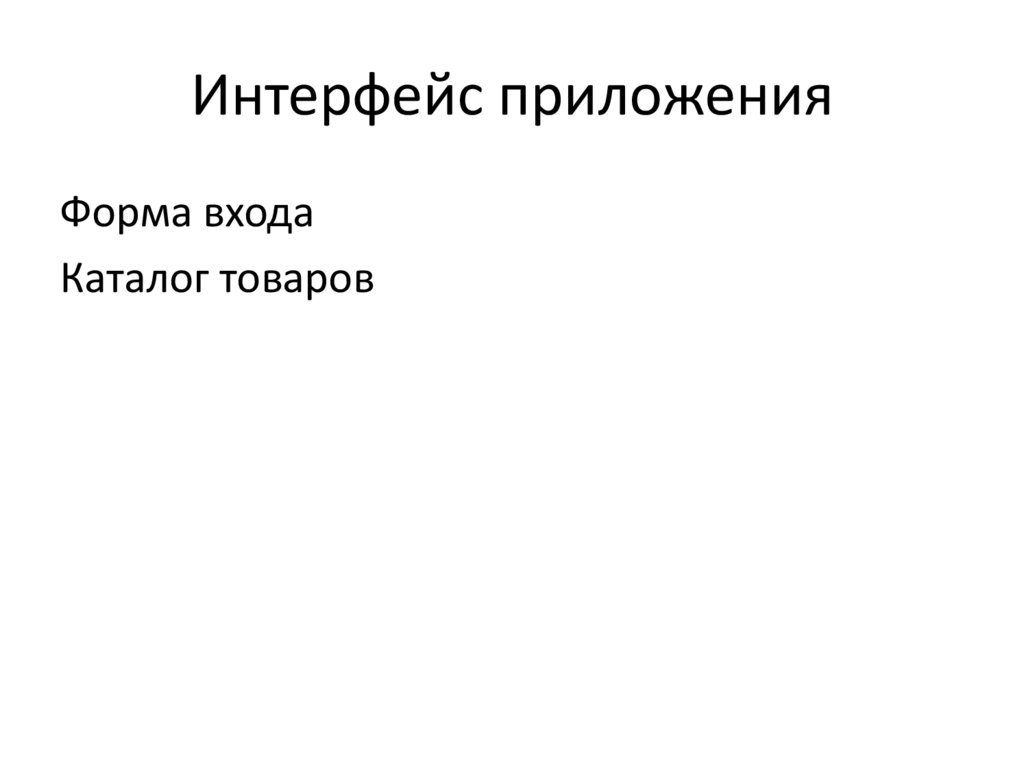 Интерфейс приложения

Форма входа

Каталог товаров